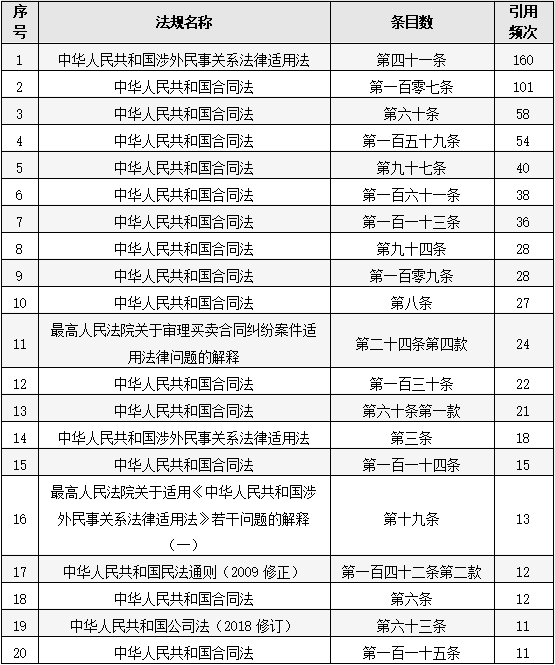 | 序号 | 法规名称 | 条目数 | 引用频次 |
|---|---|---|---|
| 1 | 中华人民共和国涉外民事关系法律适用法 | 第四十一条 | 160 |
| 2 | 中华人民共和国合同法 | 第一百零七条 | 101 |
| 3 | 中华人民共和国合同法 | 第六十条 | 58 |
| 4 | 中华人民共和国合同法 | 第一百五十九条 | 54 |
| 5 | 中华人民共和国合同法 | 第九十七条 | 40 |
| 6 | 中华人民共和国合同法 | 第一百六十一条 | 38 |
| 7 | 中华人民共和国合同法 | 第一百一十三条 | 36 |
| 8 | 中华人民共和国合同法 | 第九十四条 | 28 |
| 9 | 中华人民共和国合同法 | 第一百零九条 | 28 |
| 10 | 中华人民共和国合同法 | 第八条 | 27 |
| 11 | 最高人民法院关于审理买卖合同纠纷案件适用法律问题的解释 | 第二十四条第四款 | 24 |
| 12 | 中华人民共和国合同法 | 第一百三十条 | 22 |
| 13 | 中华人民共和国合同法 | 第六十条第一款 | 21 |
| 14 | 中华人民共和国涉外民事关系法律适用法 | 第三条 | 18 |
| 15 | 中华人民共和国合同法 | 第一百一十四条 | 15 |
| 16 | 最高人民法院关于适用《中华人民共和国涉外民事关系法律适用法》若干问题的解释（一） | 第十九条 | 13 |
| 17 | 中华人民共和国民法通则（2009 修正） | 第一百四十二条第二款 | 12 |
| 18 | 中华人民共和国合同法 | 第六条 | 12 |
| 19 | 中华人民共和国公司法（2018 修订） | 第六十三条 | 11 |
| 20 | 中华人民共和国合同法 | 第一百一十五条 | 11 |